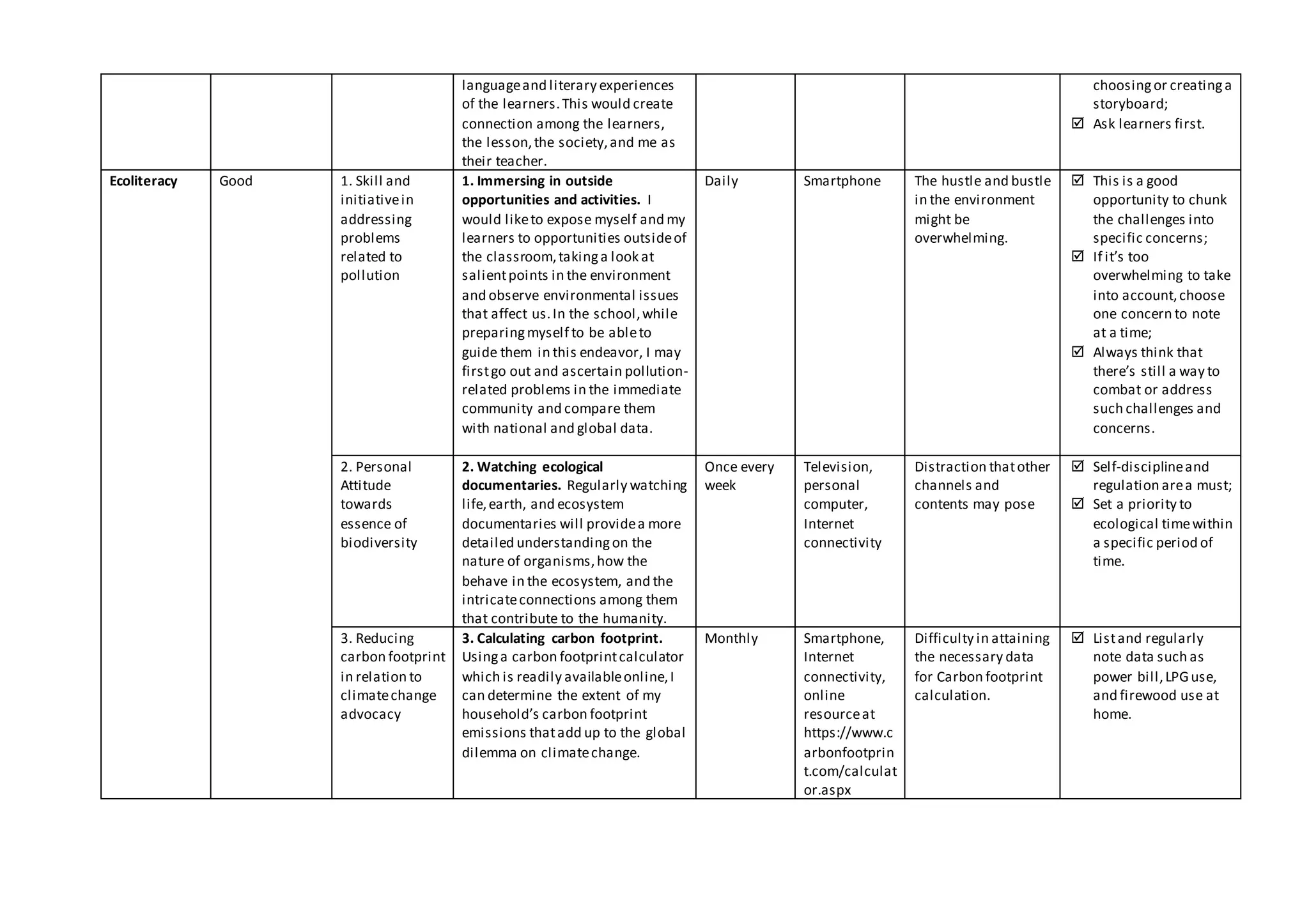 |  |  |  | language and literary experiences of the learners. This would create connection among the learners, the lesson, the society, and me as their teacher. |  |  |  | choosing or creating a storyboard; ☑ Ask learners first. |
|---|---|---|---|---|---|---|---|
| Ecoliteracy | Good | 1. Skill and initiative in addressing problems related to pollution | 1. Immersing in outside opportunities and activities. I would like to expose myself and my learners to opportunities outside of the classroom, taking a look at salient points in the environment and observe environmental issues that affect us. In the school, while preparing myself to be able to guide them in this endeavor, I may first go out and ascertain pollution-related problems in the immediate community and compare them with national and global data. | Daily | Smartphone | The hustle and bustle in the environment might be overwhelming. | ☑ This is a good opportunity to chunk the challenges into specific concerns; ☑ If it's too overwhelming to take into account, choose one concern to note at a time; ☑ Always think that there's still a way to combat or address such challenges and concerns. |
|  |  | 2. Personal Attitude towards essence of biodiversity | 2. Watching ecological documentaries. Regularly watching life, earth, and ecosystem documentaries will provide a more detailed understanding on the nature of organisms, how the behave in the ecosystem, and the intricate connections among them that contribute to the humanity. | Once every week | Television, personal computer, Internet connectivity | Distraction that other channels and contents may pose | ☑ Self-discipline and regulation are a must; ☑ Set a priority to ecological time within a specific period of time. |
|  |  | 3. Reducing carbon footprint in relation to climate change advocacy | 3. Calculating carbon footprint. Using a carbon footprint calculator which is readily available online, I can determine the extent of my household's carbon footprint emissions that add up to the global dilemma on climate change. | Monthly | Smartphone, Internet connectivity, online resource at https://www.carbonfootprint.com/calculator.aspx | Difficulty in attaining the necessary data for Carbon footprint calculation. | ☑ List and regularly note data such as power bill, LPG use, and firewood use at home. |